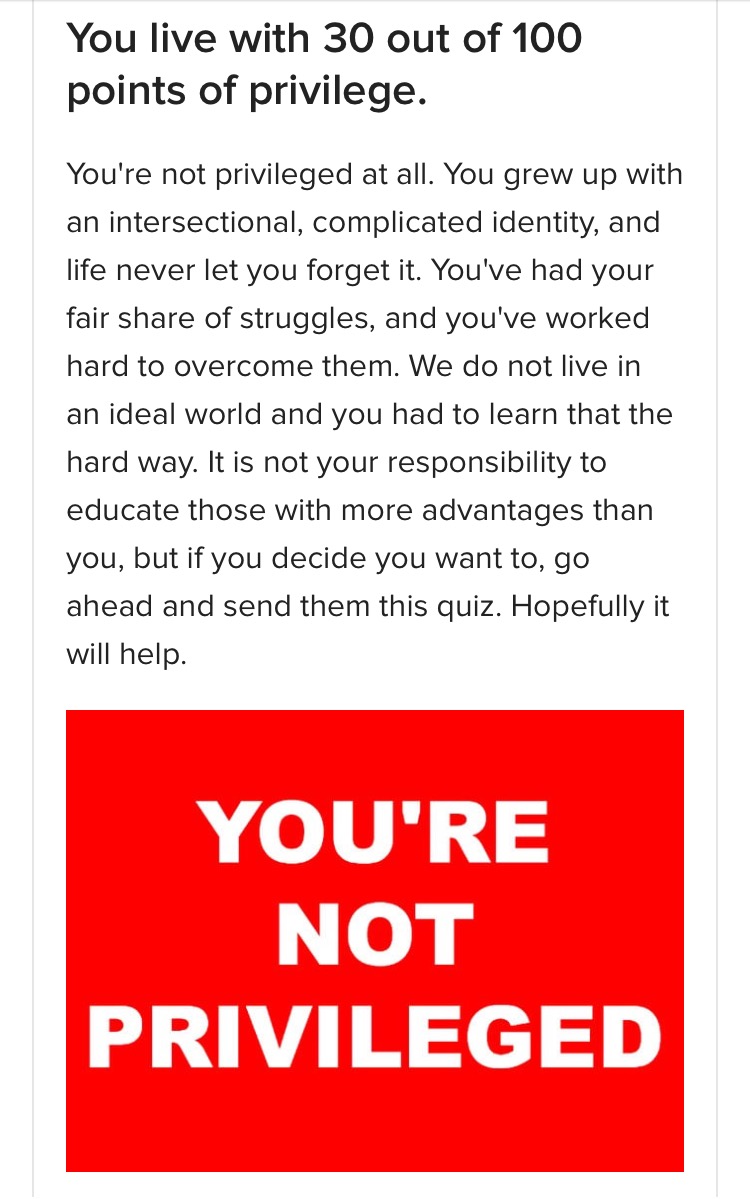 You live with 30 out of 100 points of privilege.

You're not privileged at all. You grew up with an intersectional, complicated identity, and life never let you forget it. You've had your fair share of struggles, and you've worked hard to overcome them. We do not live in an ideal world and you had to learn that the hard way. It is not your responsibility to educate those with more advantages than you, but if you decide you want to, go ahead and send them this quiz. Hopefully it will help.

YOU'RE NOT PRIVILEGED